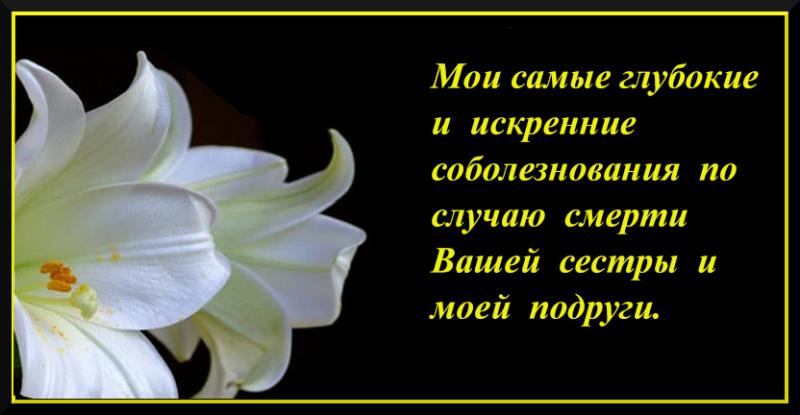 Мои самые глубокие и искренние соболезнования по случаю смерти Вашей сестры и моей подруги.